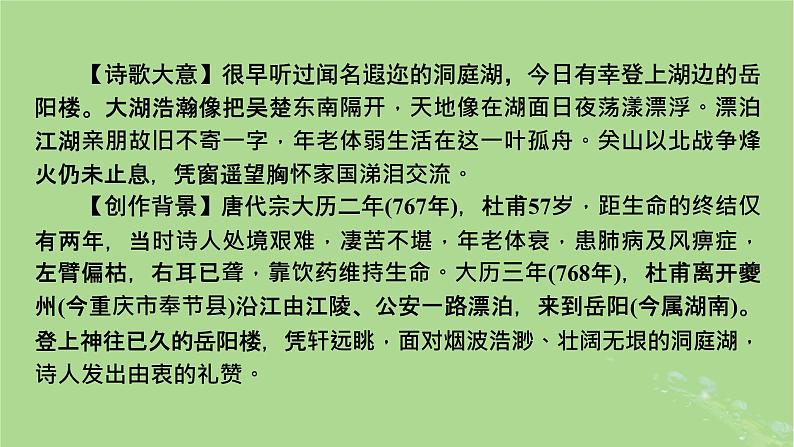 【诗歌大意】很早听过闻名遐迩的洞庭湖，今日有幸登上湖边的岳阳楼。大湖浩瀚像把吴楚东南隔开，天地像在湖面日夜荡漾漂浮。漂泊江湖亲朋故旧不寄一字，年老体弱生活在这一叶孤舟。关山以北战争烽火仍未止息，凭窗遥望胸怀家国涕泪交流。

【创作背景】唐代宗大历二年(767年)，杜甫57岁，距生命的终结仅有两年，当时诗人处境艰难，凄苦不堪，年老体衰，患肺病及风痹症，左臂偏枯，右耳已聋，靠饮药维持生命。大历三年(768年)，杜甫离开夔州(今重庆市奉节县)沿江由江陵、公安一路漂泊，来到岳阳(今属湖南)。登上神往已久的岳阳楼，凭轩远眺，面对烟波浩渺、壮阔无垠的洞庭湖，诗人发出由衷的礼赞。